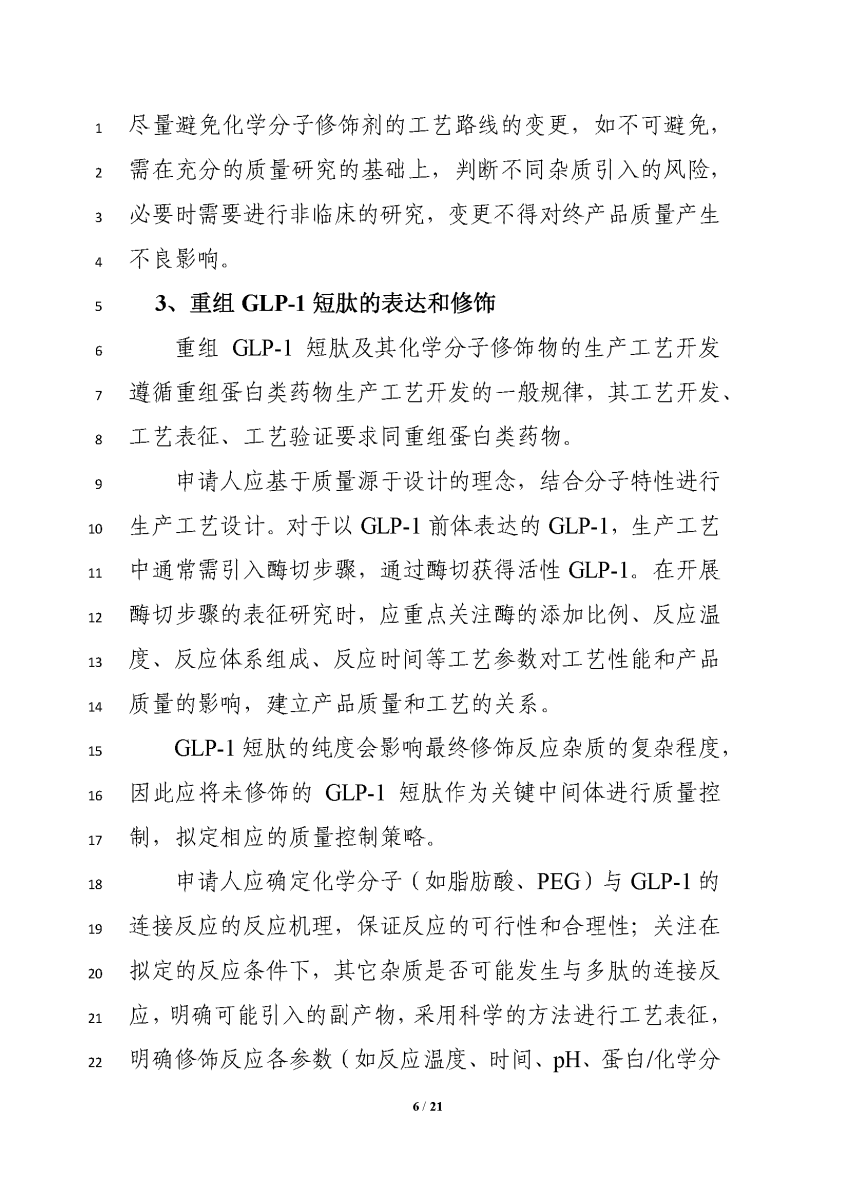 1 尽量避免化学分子修饰剂的工艺路线的变更，如不可避免，
2 需在充分的质量研究的基础上，判断不同杂质引入的风险，
3 必要时需要进行非临床的研究，变更不得对终产品质量产生
4 不良影响。

5 3、重组 GLP-1 短肽的表达和修饰

6 重组 GLP-1 短肽及其化学分子修饰物的生产工艺开发
7 遵循重组蛋白类药物生产工艺开发的一般规律，其工艺开发、
8 工艺表征、工艺验证要求同重组蛋白类药物。

9 申请人应基于质量源于设计的理念，结合分子特性进行
10 生产工艺设计。对于以 GLP-1 前体表达的 GLP-1，生产工艺
11 中通常需引入酶切步骤，通过酶切获得活性 GLP-1。在开展
12 酶切步骤的表征研究时，应重点关注酶的添加比例、反应温
13 度、反应体系组成、反应时间等工艺参数对工艺性能和产品
14 质量的影响，建立产品质量和工艺的关系。

15 GLP-1 短肽的纯度会影响最终修饰反应杂质的复杂程度，
16 因此应将未修饰的 GLP-1 短肽作为关键中间体进行质量控
17 制，拟定相应的质量控制策略。

18 申请人应确定化学分子（如脂肪酸、PEG）与 GLP-1 的
19 连接反应的反应机理，保证反应的可行性和合理性；关注在
20 拟定的反应条件下，其它杂质是否可能发生与多肽的连接反
21 应，明确可能引入的副产物，采用科学的方法进行工艺表征，
22 明确修饰反应各参数（如反应温度、时间、pH、蛋白/化学分

6 / 21